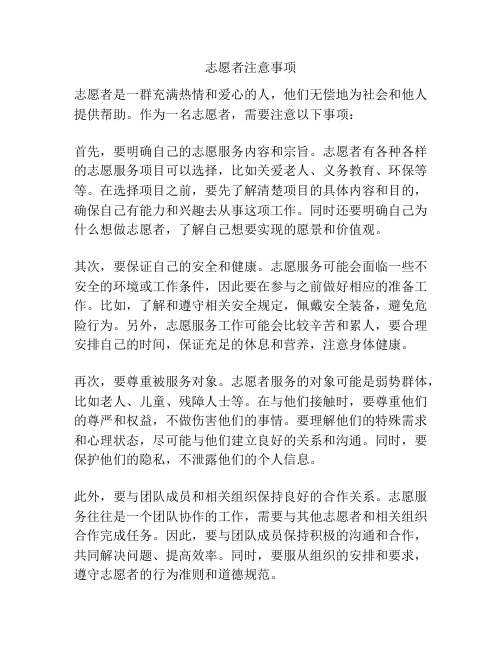 志愿者注意事项

志愿者是一群充满热情和爱心的人，他们无偿地为社会和他人提供帮助。作为一名志愿者，需要注意以下事项：

首先，要明确自己的志愿服务内容和宗旨。志愿者有各种各样的志愿服务项目可以选择，比如关爱老人、义务教育、环保等等。在选择项目之前，要先了解清楚项目的具体内容和目的，确保自己有能力和兴趣去从事这项工作。同时还要明确自己为什么想做志愿者，了解自己想要实现的愿景和价值观。

其次，要保证自己的安全和健康。志愿服务可能会面临一些不安全的环境或工作条件，因此要在参与之前做好相应的准备工作。比如，了解和遵守相关安全规定，佩戴安全装备，避免危险行为。另外，志愿服务工作可能会比较辛苦和累人，要合理安排自己的时间，保证充足的休息和营养，注意身体健康。

再次，要尊重被服务对象。志愿者服务的对象可能是弱势群体，比如老人、儿童、残障人士等。在与他们接触时，要尊重他们的尊严和权益，不做伤害他们的事情。要理解他们的特殊需求和心理状态，尽可能与他们建立良好的关系和沟通。同时，要保护他们的隐私，不泄露他们的个人信息。

此外，要与团队成员和相关组织保持良好的合作关系。志愿服务往往是一个团队协作的工作，需要与其他志愿者和相关组织合作完成任务。因此，要与团队成员保持积极的沟通和合作，共同解决问题、提高效率。同时，要服从组织的安排和要求，遵守志愿者的行为准则和道德规范。